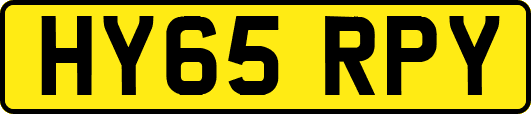 HY65 RPY